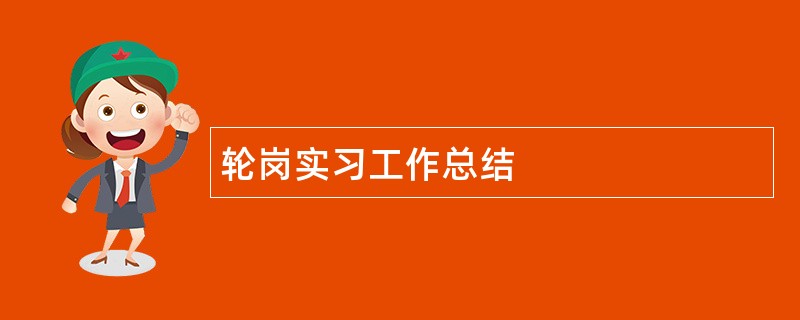 轮岗实习工作总结